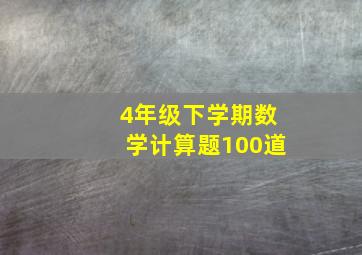 4年级下学期数学计算题100道